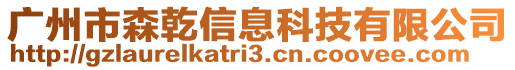 广州市森乾信息科技有限公司
http://gzlaurelkatri3.cn.coovee.com